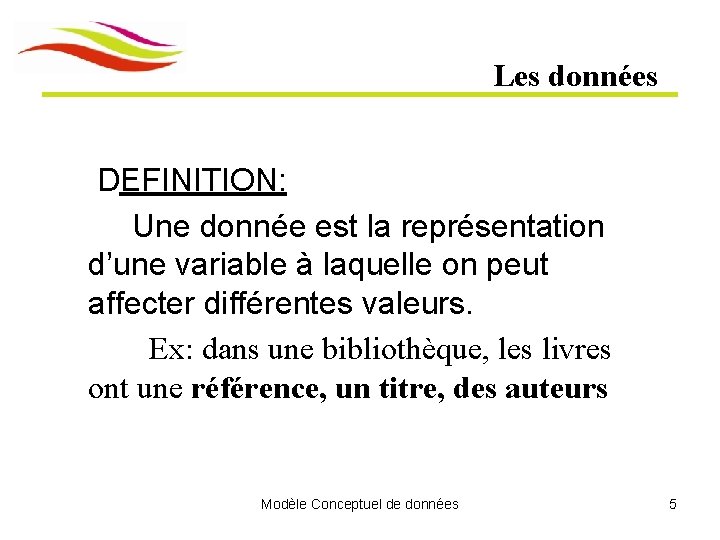 Les données

DEFINITION:

Une donnée est la représentation d'une variable à laquelle on peut affecter différentes valeurs.

Ex: dans une bibliothèque, les livres ont une référence, un titre, des auteurs

Modèle Conceptuel de données

5